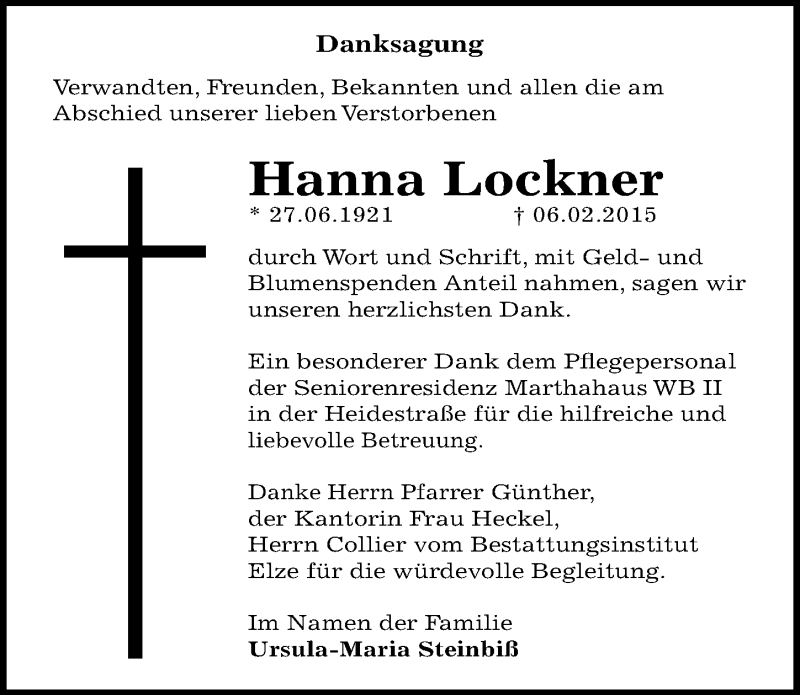 Danksagung

Verwandten, Freunden, Bekannten und allen die am Abschied unserer lieben Verstorbenen

Hanna Lockner

* 27.06.1921 † 06.02.2015

durch Wort und Schrift, mit Geld- und Blumenspenden Anteil nahmen, sagen wir unseren herzlichsten Dank.

Ein besonderer Dank dem Pflegepersonal der Seniorenresidenz Marthahaus WB II in der Heidestraße für die hilfreiche und liebevolle Betreuung.

Danke Herrn Pfarrer Günther,
der Kantorin Frau Heckel,
Herrn Collier vom Bestattungsinstitut
Elze für die würdevolle Begleitung.

Im Namen der Familie
Ursula-Maria Steinbiß